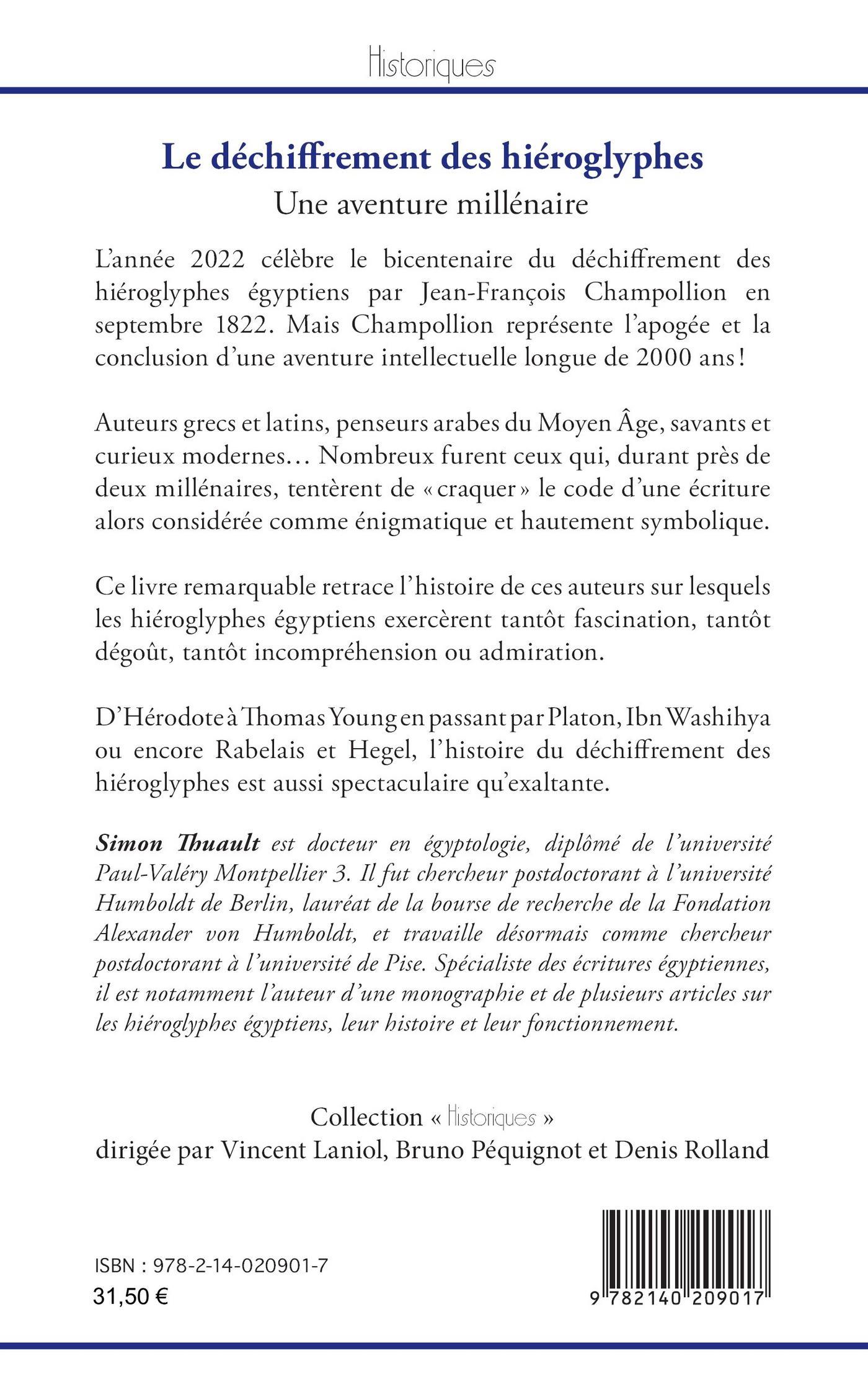 Historiques

Le déchiffrement des hiéroglyphes

Une aventure millénaire

L'année 2022 célèbre le bicentenaire du déchiffrement des hiéroglyphes égyptiens par Jean-François Champollion en septembre 1822. Mais Champollion représente l'apogée et la conclusion d'une aventure intellectuelle longue de 2000 ans !

Auteurs grecs et latins, penseurs arabes du Moyen Âge, savants et curieux modernes… Nombreux furent ceux qui, durant près de deux millénaires, tentèrent de « craquer » le code d'une écriture alors considérée comme énigmatique et hautement symbolique.

Ce livre remarquable retrace l'histoire de ces auteurs sur lesquels les hiéroglyphes égyptiens exercèrent tantôt fascination, tantôt dégoût, tantôt incompréhension ou admiration.

D'Hérodote à Thomas Young en passant par Platon, Ibn Washihya ou encore Rabelais et Hegel, l'histoire du déchiffrement des hiéroglyphes est aussi spectaculaire qu'exaltante.

Simon Thuault est docteur en égyptologie, diplômé de l'université Paul-Valéry Montpellier 3. Il fut chercheur postdoctorant à l'université Humboldt de Berlin, lauréat de la bourse de recherche de la Fondation Alexander von Humboldt, et travaille désormais comme chercheur postdoctorant à l'université de Pise. Spécialiste des écritures égyptiennes, il est notamment l'auteur d'une monographie et de plusieurs articles sur les hiéroglyphes égyptiens, leur histoire et leur fonctionnement.

Collection « Historiques »
dirigée par Vincent Laniol, Bruno Péquignot et Denis Rolland

ISBN : 978-2-14-020901-7
31,50 €

9 782140 209017